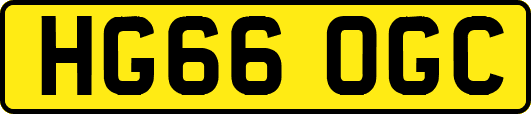 HG66 OGC